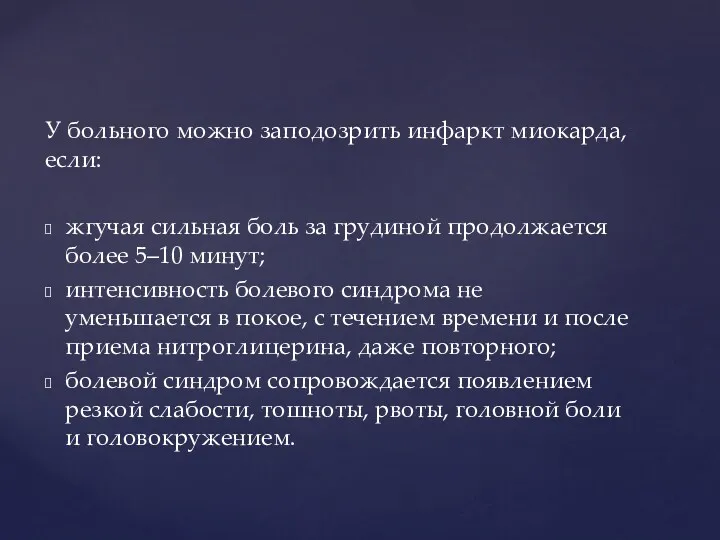 У больного можно заподозрить инфаркт миокарда, если:

жгучая сильная боль за грудиной продолжается более 5–10 минут;
интенсивность болевого синдрома не уменьшается в покое, с течением времени и после приема нитроглицерина, даже повторного;
болевой синдром сопровождается появлением резкой слабости, тошноты, рвоты, головной боли и головокружением.